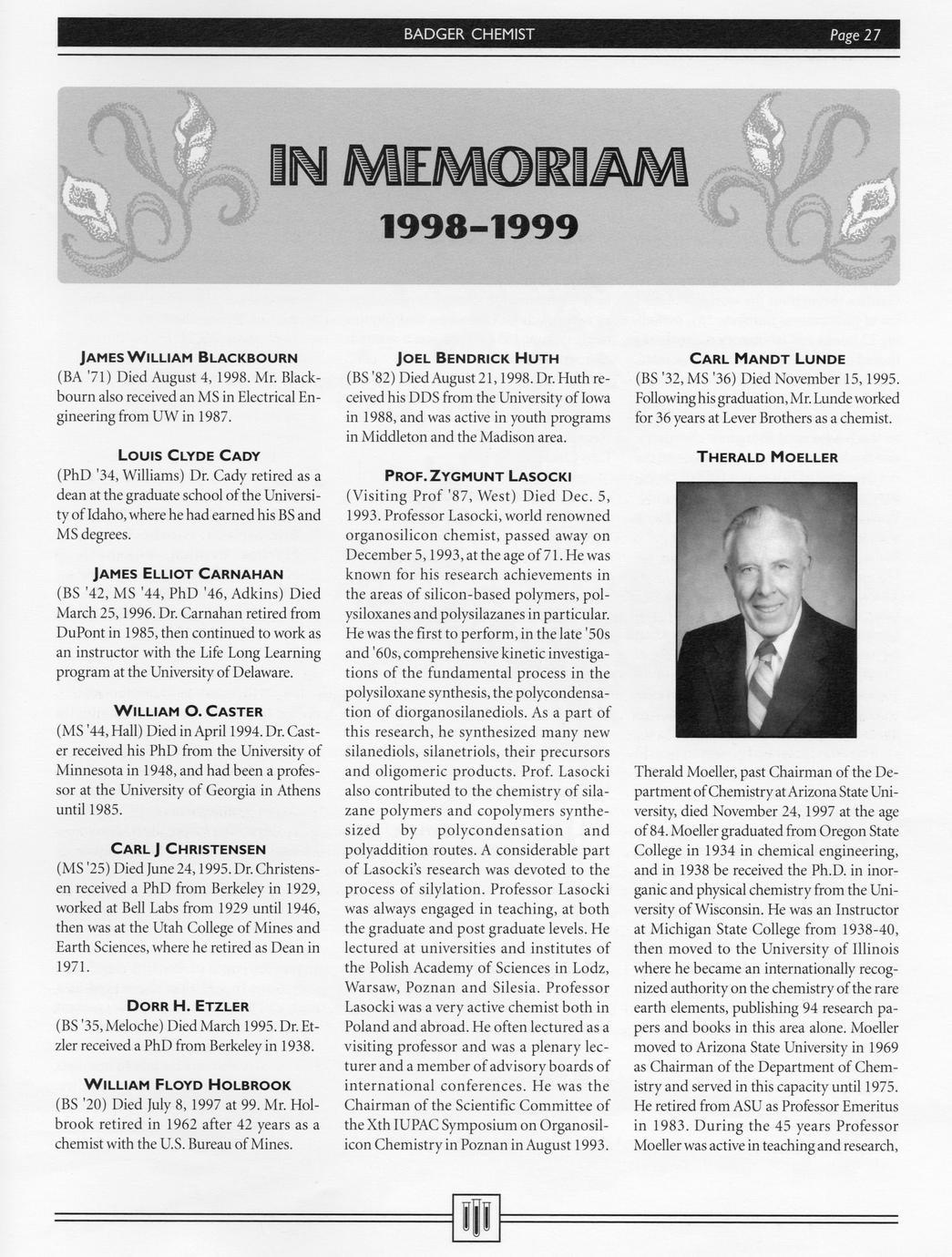 BADGER CHEMIST

Page 27

IN MEMORIAM

1998–1999

JAMES WILLIAM BLACKBOURN

(BA '71) Died August 4, 1998. Mr. Blackbourn also received an MS in Electrical Engineering from UW in 1987.

LOUIS CLYDE CADY

(PhD '34, Williams) Dr. Cady retired as a dean at the graduate school of the University of Idaho, where he had earned his BS and MS degrees.

JAMES ELLIOT CARNAHAN

(BS '42, MS '44, PhD '46, Adkins) Died March 25, 1996. Dr. Carnahan retired from DuPont in 1985, then continued to work as an instructor with the Life Long Learning program at the University of Delaware.

WILLIAM O. CASTER

(MS '44, Hall) Died in April 1994. Dr. Caster received his PhD from the University of Minnesota in 1948, and had been a professor at the University of Georgia in Athens until 1985.

CARL J CHRISTENSEN

(MS '25) Died June 24, 1995. Dr. Christensen received a PhD from Berkeley in 1929, worked at Bell Labs from 1929 until 1946, then was at the Utah College of Mines and Earth Sciences, where he retired as Dean in 1971.

DORR H. ETZLER

(BS '35, Meloche) Died March 1995. Dr. Etzler received a PhD from Berkeley in 1938.

WILLIAM FLOYD HOLBROOK

(BS '20) Died July 8, 1997 at 99. Mr. Holbrook retired in 1962 after 42 years as a chemist with the U.S. Bureau of Mines.

JOEL BENDRICK HUTH

(BS '82) Died August 21, 1998. Dr. Huth received his DDS from the University of Iowa in 1988, and was active in youth programs in Middleton and the Madison area.

PROF. ZYGMUNT LASOCKI

(Visiting Prof '87, West) Died Dec. 5, 1993. Professor Lasocki, world renowned organosilicon chemist, passed away on December 5, 1993, at the age of 71. He was known for his research achievements in the areas of silicon-based polymers, polysiloxanes and polysilazanes in particular. He was the first to perform, in the late '50s and '60s, comprehensive kinetic investigations of the fundamental process in the polysiloxane synthesis, the polycondensation of diorganosilanediols. As a part of this research, he synthesized many new silanediols, silanetriols, their precursors and oligomeric products. Prof. Lasocki also contributed to the chemistry of silazane polymers and copolymers synthesized by polycondensation and polyaddition routes. A considerable part of Lasocki's research was devoted to the process of silylation. Professor Lasocki was always engaged in teaching, at both the graduate and post graduate levels. He lectured at universities and institutes of the Polish Academy of Sciences in Lodz, Warsaw, Poznan and Silesia. Professor Lasocki was a very active chemist both in Poland and abroad. He often lectured as a visiting professor and was a plenary lecturer and a member of advisory boards of international conferences. He was the Chairman of the Scientific Committee of the Xth IUPAC Symposium on Organosilicon Chemistry in Poznan in August 1993.

CARL MANDT LUNDE

(BS '32, MS '36) Died November 15, 1995. Following his graduation, Mr. Lunde worked for 36 years at Lever Brothers as a chemist.

THERALD MOELLER

Therald Moeller, past Chairman of the Department of Chemistry at Arizona State University, died November 24, 1997 at the age of 84. Moeller graduated from Oregon State College in 1934 in chemical engineering, and in 1938 be received the Ph.D. in inorganic and physical chemistry from the University of Wisconsin. He was an Instructor at Michigan State College from 1938-40, then moved to the University of Illinois where he became an internationally recognized authority on the chemistry of the rare earth elements, publishing 94 research papers and books in this area alone. Moeller moved to Arizona State University in 1969 as Chairman of the Department of Chemistry and served in this capacity until 1975. He retired from ASU as Professor Emeritus in 1983. During the 45 years Professor Moeller was active in teaching and research,